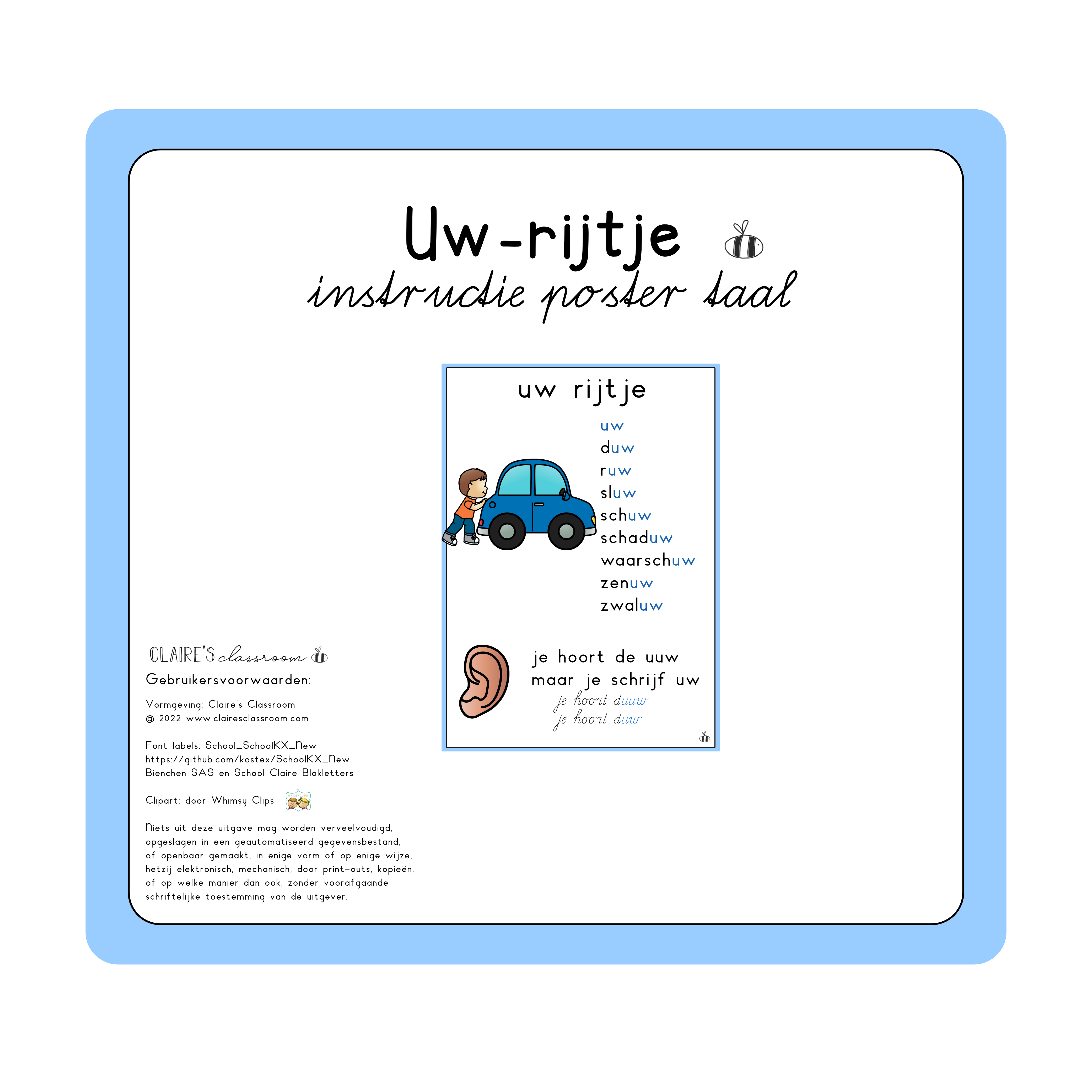 Uw-rijtje
instructie poster taal

uw rijtje

uw
duw
ruw
sluw
schuw
schaduw
waarschuw
zenuw
zwaluw

je hoort de uuw
maar je schrijf uw
je hoort duuw
je hoort duw

CLAIRE'S classroom
Gebruikersvoorwaarden:

Vormgeving: Claire's Classroom
@ 2022 www.clairesclassroom.com

Font labels: School_SchoolKX_New
https://github.com/kostex/SchoolKX_New,
Bienchen SAS en School Claire Blokletters

Clipart: door Whimsy Clips

Niets uit deze uitgave mag worden verveelvoudigd, opgeslagen in een geautomatiseerd gegevensbestand, of openbaar gemaakt, in enige vorm of op enige wijze, hetzij elektronisch, mechanisch, door print-outs, kopieën, of op welke manier dan ook, zonder voorafgaande schriftelijke toestemming van de uitgever.